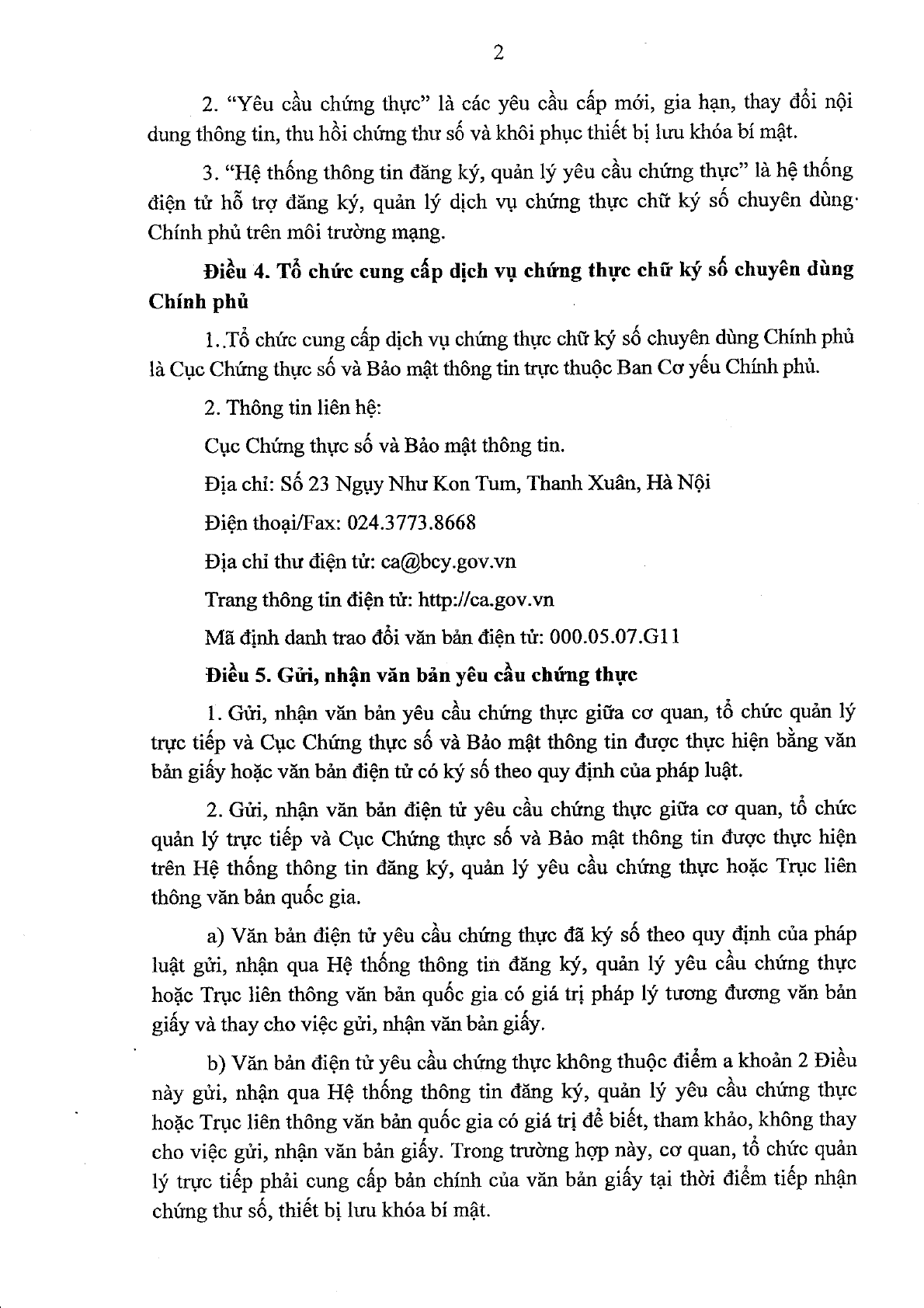 2

2. “Yêu cầu chứng thực” là các yêu cầu cấp mới, gia hạn, thay đổi nội dung thông tin, thu hồi chứng thư số và khôi phục thiết bị lưu khóa bí mật.

3. “Hệ thống thông tin đăng ký, quản lý yêu cầu chứng thực” là hệ thống điện tử hỗ trợ đăng ký, quản lý dịch vụ chứng thực chữ ký số chuyên dùng Chính phủ trên môi trường mạng.

Điều 4. Tổ chức cung cấp dịch vụ chứng thực chữ ký số chuyên dùng Chính phủ

1. Tổ chức cung cấp dịch vụ chứng thực chữ ký số chuyên dùng Chính phủ là Cục Chứng thực số và Bảo mật thông tin trực thuộc Ban Cơ yếu Chính phủ.

2. Thông tin liên hệ:

Cục Chứng thực số và Bảo mật thông tin.

Địa chỉ: Số 23 Ngụy Như Kon Tum, Thanh Xuân, Hà Nội

Điện thoại/Fax: 024.3773.8668

Địa chỉ thư điện tử: ca@bcy.gov.vn

Trang thông tin điện tử: http://ca.gov.vn

Mã định danh trao đổi văn bản điện tử: 000.05.07.G11

Điều 5. Gửi, nhận văn bản yêu cầu chứng thực

1. Gửi, nhận văn bản yêu cầu chứng thực giữa cơ quan, tổ chức quản lý trực tiếp và Cục Chứng thực số và Bảo mật thông tin được thực hiện bằng văn bản giấy hoặc văn bản điện tử có ký số theo quy định của pháp luật.

2. Gửi, nhận văn bản điện tử yêu cầu chứng thực giữa cơ quan, tổ chức quản lý trực tiếp và Cục Chứng thực số và Bảo mật thông tin được thực hiện trên Hệ thống thông tin đăng ký, quản lý yêu cầu chứng thực hoặc Trục liên thông văn bản quốc gia.

a) Văn bản điện tử yêu cầu chứng thực đã ký số theo quy định của pháp luật gửi, nhận qua Hệ thống thông tin đăng ký, quản lý yêu cầu chứng thực hoặc Trục liên thông văn bản quốc gia có giá trị pháp lý tương đương văn bản giấy và thay cho việc gửi, nhận văn bản giấy.

b) Văn bản điện tử yêu cầu chứng thực không thuộc điểm a khoản 2 Điều này gửi, nhận qua Hệ thống thông tin đăng ký, quản lý yêu cầu chứng thực hoặc Trục liên thông văn bản quốc gia có giá trị để biết, tham khảo, không thay cho việc gửi, nhận văn bản giấy. Trong trường hợp này, cơ quan, tổ chức quản lý trực tiếp phải cung cấp bản chính của văn bản giấy tại thời điểm tiếp nhận chứng thư số, thiết bị lưu khóa bí mật.